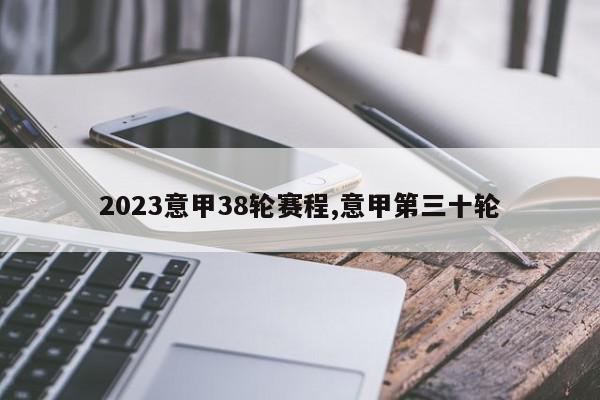 2023意甲38轮赛程,意甲第三十轮